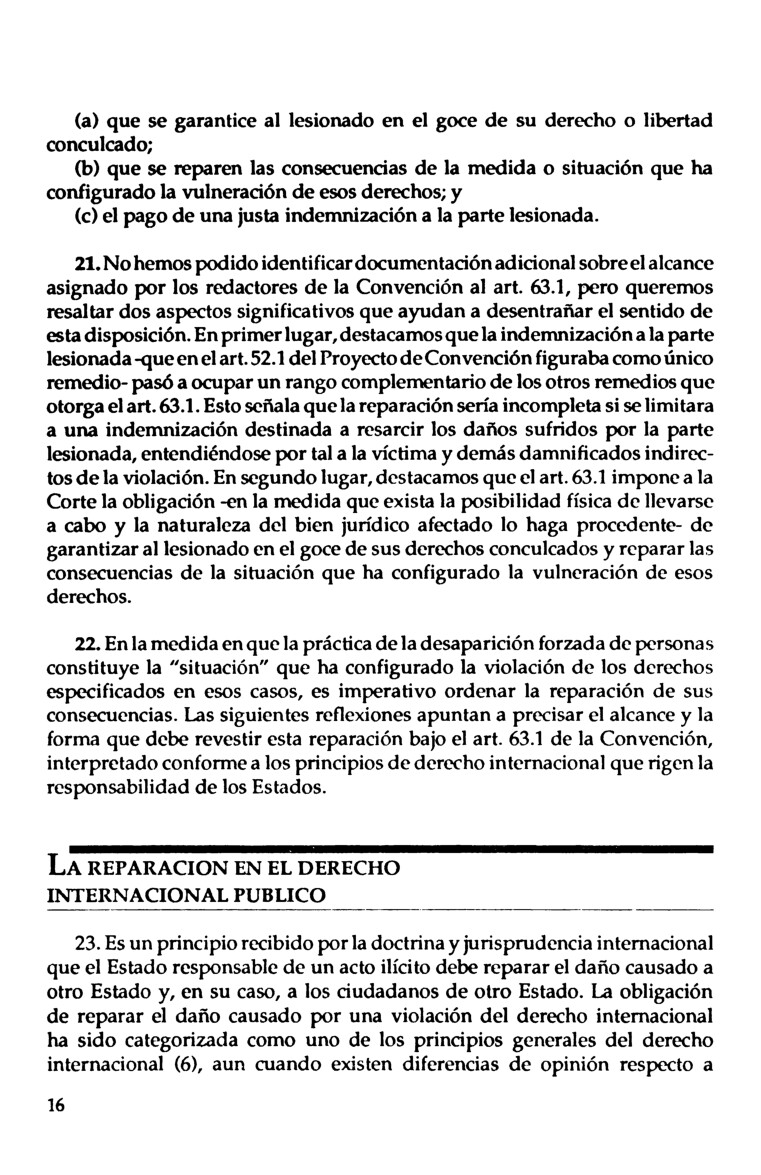 (a) que se garantice al lesionado en el goce de su derecho o libertad conculcado;
(b) que se reparen las consecuencias de la medida o situación que ha configurado la vulneración de esos derechos; y
(c) el pago de una justa indemnización a la parte lesionada.

21. No hemos podido identificar documentación adicional sobre el alcance asignado por los redactores de la Convención al art. 63.1, pero queremos resaltar dos aspectos significativos que ayudan a desentrañar el sentido de esta disposición. En primer lugar, destacamos que la indemnización a la parte lesionada -que en el art. 52.1 del Proyecto de Convención figuraba como único remedio- pasó a ocupar un rango complementario de los otros remedios que otorga el art. 63.1. Esto señala que la reparación sería incompleta si se limitara a una indemnización destinada a resarcir los daños sufridos por la parte lesionada, entendiéndose por tal a la víctima y demás damnificados indirectos de la violación. En segundo lugar, destacamos que el art. 63.1 impone a la Corte la obligación -en la medida que exista la posibilidad física de llevarse a cabo y la naturaleza del bien jurídico afectado lo haga procedente- de garantizar al lesionado en el goce de sus derechos conculcados y reparar las consecuencias de la situación que ha configurado la vulneración de esos derechos.

22. En la medida en que la práctica de la desaparición forzada de personas constituye la "situación" que ha configurado la violación de los derechos especificados en esos casos, es imperativo ordenar la reparación de sus consecuencias. Las siguientes reflexiones apuntan a precisar el alcance y la forma que debe revestir esta reparación bajo el art. 63.1 de la Convención, interpretado conforme a los principios de derecho internacional que rigen la responsabilidad de los Estados.

LA REPARACION EN EL DERECHO INTERNACIONAL PUBLICO

23. Es un principio recibido por la doctrina y jurisprudencia internacional que el Estado responsable de un acto ilícito debe reparar el daño causado a otro Estado y, en su caso, a los ciudadanos de otro Estado. La obligación de reparar el daño causado por una violación del derecho internacional ha sido categorizada como uno de los principios generales del derecho internacional (6), aun cuando existen diferencias de opinión respecto a

16